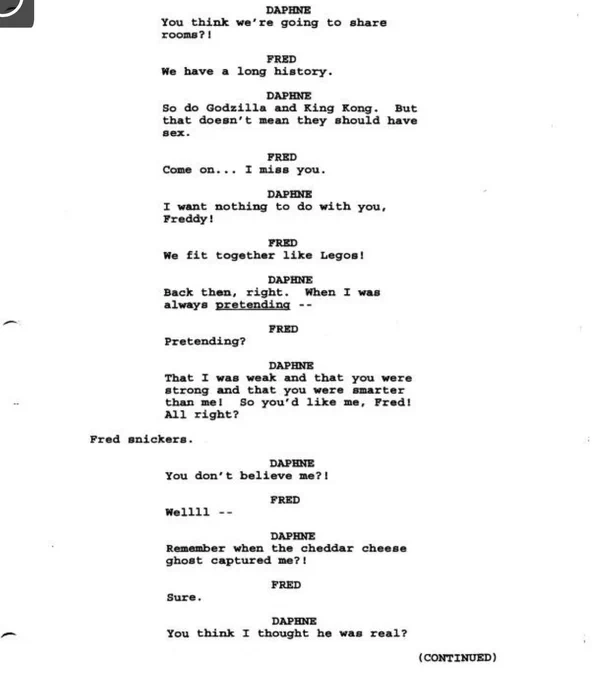 DAPHNE
You think we're going to share rooms?!

FRED
We have a long history.

DAPHNE
So do Godzilla and King Kong. But that doesn't mean they should have sex.

FRED
Come on... I miss you.

DAPHNE
I want nothing to do with you, Freddy!

FRED
We fit together like Legos!

DAPHNE
Back then, right. When I was always pretending --

FRED
Pretending?

DAPHNE
That I was weak and that you were strong and that you were smarter than me! So you'd like me, Fred! All right?

Fred snickers.

DAPHNE
You don't believe me?!

FRED
Wellll --

DAPHNE
Remember when the cheddar cheese ghost captured me?!

FRED
Sure.

DAPHNE
You think I thought he was real?

(CONTINUED)